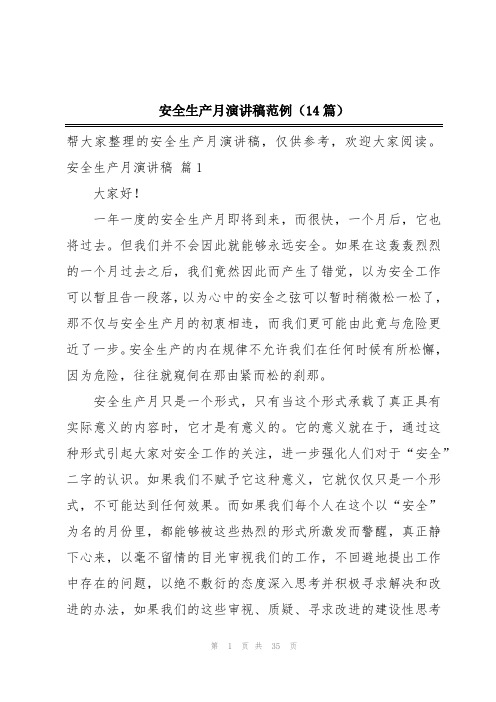 安全生产月演讲稿范例（14篇）

帮大家整理的安全生产月演讲稿，仅供参考，欢迎大家阅读。

安全生产月演讲稿 篇1

大家好！

一年一度的安全生产月即将到来，而很快，一个月后，它也将过去。但我们并不会因此就能够永远安全。如果在这轰轰烈烈的一个月过去之后，我们竟然因此而产生了错觉，以为安全工作可以暂且告一段落，以为心中的安全之弦可以暂时稍微松一松了，那不仅与安全生产月的初衷相违，而我们更可能由此竟与危险更近了一步。安全生产的内在规律不允许我们在任何时候有所松懈，因为危险，往往就窥伺在那由紧而松的刹那。

安全生产月只是一个形式，只有当这个形式承载了真正具有实际意义的内容时，它才是有意义的。它的意义就在于，通过这种形式引起大家对安全工作的关注，进一步强化人们对于“安全”二字的认识。如果我们不赋予它这种意义，它就仅仅只是一个形式，不可能达到任何效果。而如果我们每个人在这个以“安全”为名的月份里，都能够被这些热烈的形式所激发而警醒，真正静下心来，以毫不留情的目光审视我们的工作，不回避地提出工作中存在的问题，以绝不敷衍的态度深入思考并积极寻求解决和改进的办法，如果我们的这些审视、质疑、寻求改进的建设性思考

第 1 页 共 35 页